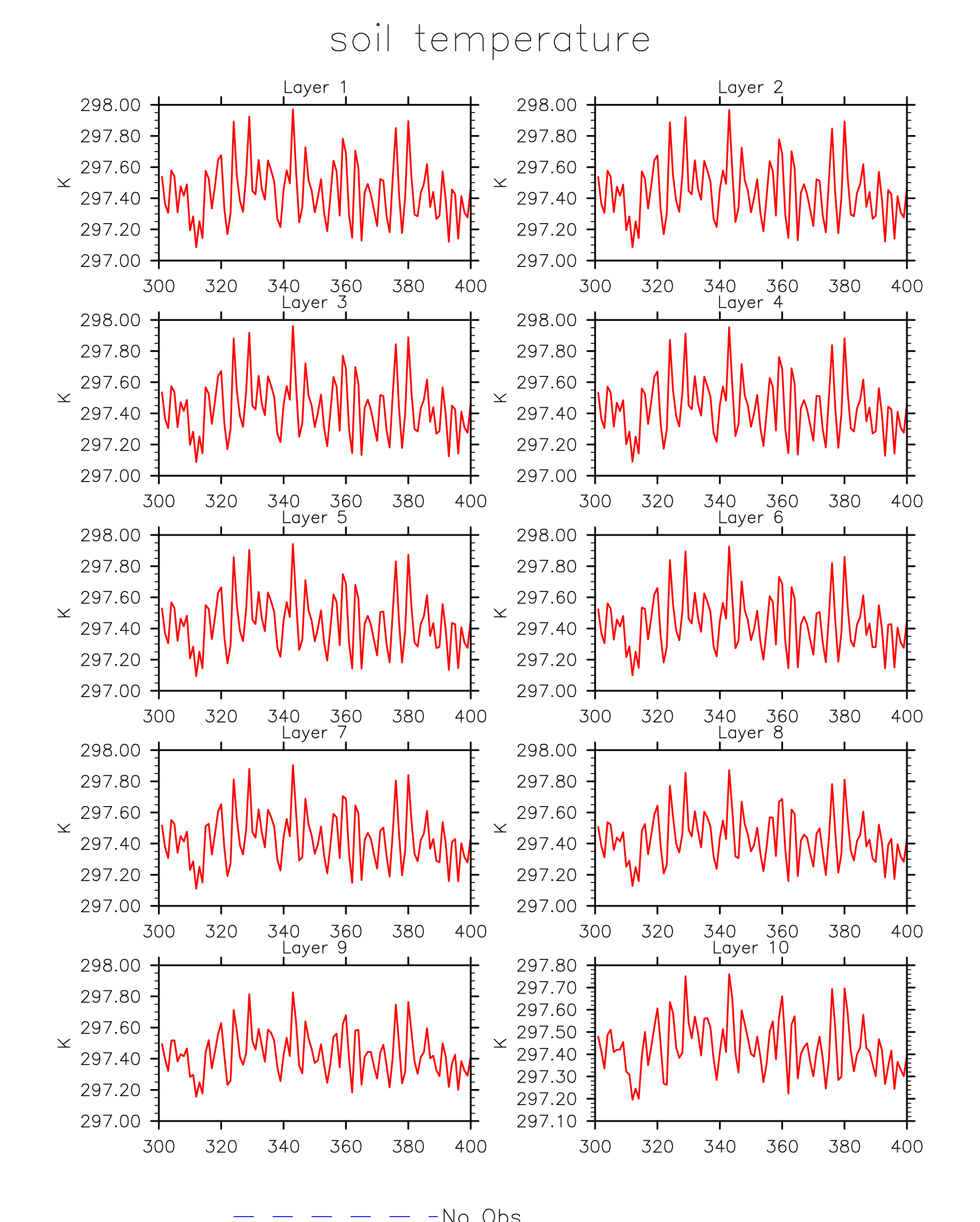 soil temperature

Layer 1
K
298.00
297.80
297.60
297.40
297.20
297.00
300 320 340 360 380 400

Layer 2
K
298.00
297.80
297.60
297.40
297.20
297.00
300 320 340 360 380 400

Layer 3
K
298.00
297.80
297.60
297.40
297.20
297.00
300 320 340 360 380 400

Layer 4
K
298.00
297.80
297.60
297.40
297.20
297.00
300 320 340 360 380 400

Layer 5
K
298.00
297.80
297.60
297.40
297.20
297.00
300 320 340 360 380 400

Layer 6
K
298.00
297.80
297.60
297.40
297.20
297.00
300 320 340 360 380 400

Layer 7
K
298.00
297.80
297.60
297.40
297.20
297.00
300 320 340 360 380 400

Layer 8
K
298.00
297.80
297.60
297.40
297.20
297.00
300 320 340 360 380 400

Layer 9
K
298.00
297.80
297.60
297.40
297.20
297.00
300 320 340 360 380 400

Layer 10
K
297.80
297.70
297.60
297.50
297.40
297.30
297.20
297.10
300 320 340 360 380 400

No Obs